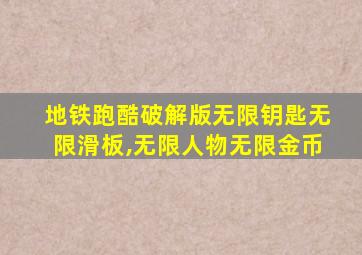 地铁跑酷破解版无限钥匙无限滑板,无限人物无限金币